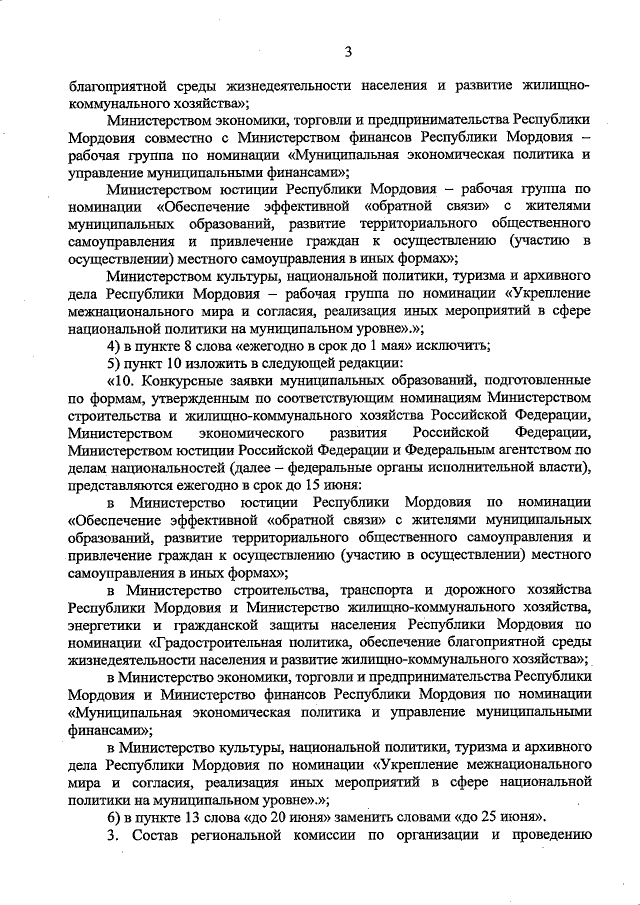 3

благоприятной среды жизнедеятельности населения и развитие жилищно-коммунального хозяйства»;

Министерством экономики, торговли и предпринимательства Республики Мордовия совместно с Министерством финансов Республики Мордовия – рабочая группа по номинации «Муниципальная экономическая политика и управление муниципальными финансами»;

Министерством юстиции Республики Мордовия – рабочая группа по номинации «Обеспечение эффективной «обратной связи» с жителями муниципальных образований, развитие территориального общественного самоуправления и привлечение граждан к осуществлению (участию в осуществлении) местного самоуправления в иных формах»;

Министерством культуры, национальной политики, туризма и архивного дела Республики Мордовия – рабочая группа по номинации «Укрепление межнационального мира и согласия, реализация иных мероприятий в сфере национальной политики на муниципальном уровне».»;

4) в пункте 8 слова «ежегодно в срок до 1 мая» исключить;

5) пункт 10 изложить в следующей редакции:

«10. Конкурсные заявки муниципальных образований, подготовленные по формам, утвержденным по соответствующим номинациям Министерством строительства и жилищно-коммунального хозяйства Российской Федерации, Министерством экономического развития Российской Федерации, Министерством юстиции Российской Федерации и Федеральным агентством по делам национальностей (далее – федеральные органы исполнительной власти), представляются ежегодно в срок до 15 июня:

в Министерство юстиции Республики Мордовия по номинации «Обеспечение эффективной «обратной связи» с жителями муниципальных образований, развитие территориального общественного самоуправления и привлечение граждан к осуществлению (участию в осуществлении) местного самоуправления в иных формах»;

в Министерство строительства, транспорта и дорожного хозяйства Республики Мордовия и Министерство жилищно-коммунального хозяйства, энергетики и гражданской защиты населения Республики Мордовия по номинации «Градостроительная политика, обеспечение благоприятной среды жизнедеятельности населения и развитие жилищно-коммунального хозяйства»;

в Министерство экономики, торговли и предпринимательства Республики Мордовия и Министерство финансов Республики Мордовия по номинации «Муниципальная экономическая политика и управление муниципальными финансами»;

в Министерство культуры, национальной политики, туризма и архивного дела Республики Мордовия по номинации «Укрепление межнационального мира и согласия, реализация иных мероприятий в сфере национальной политики на муниципальном уровне».»;

6) в пункте 13 слова «до 20 июня» заменить словами «до 25 июня».

3. Состав региональной комиссии по организации и проведению